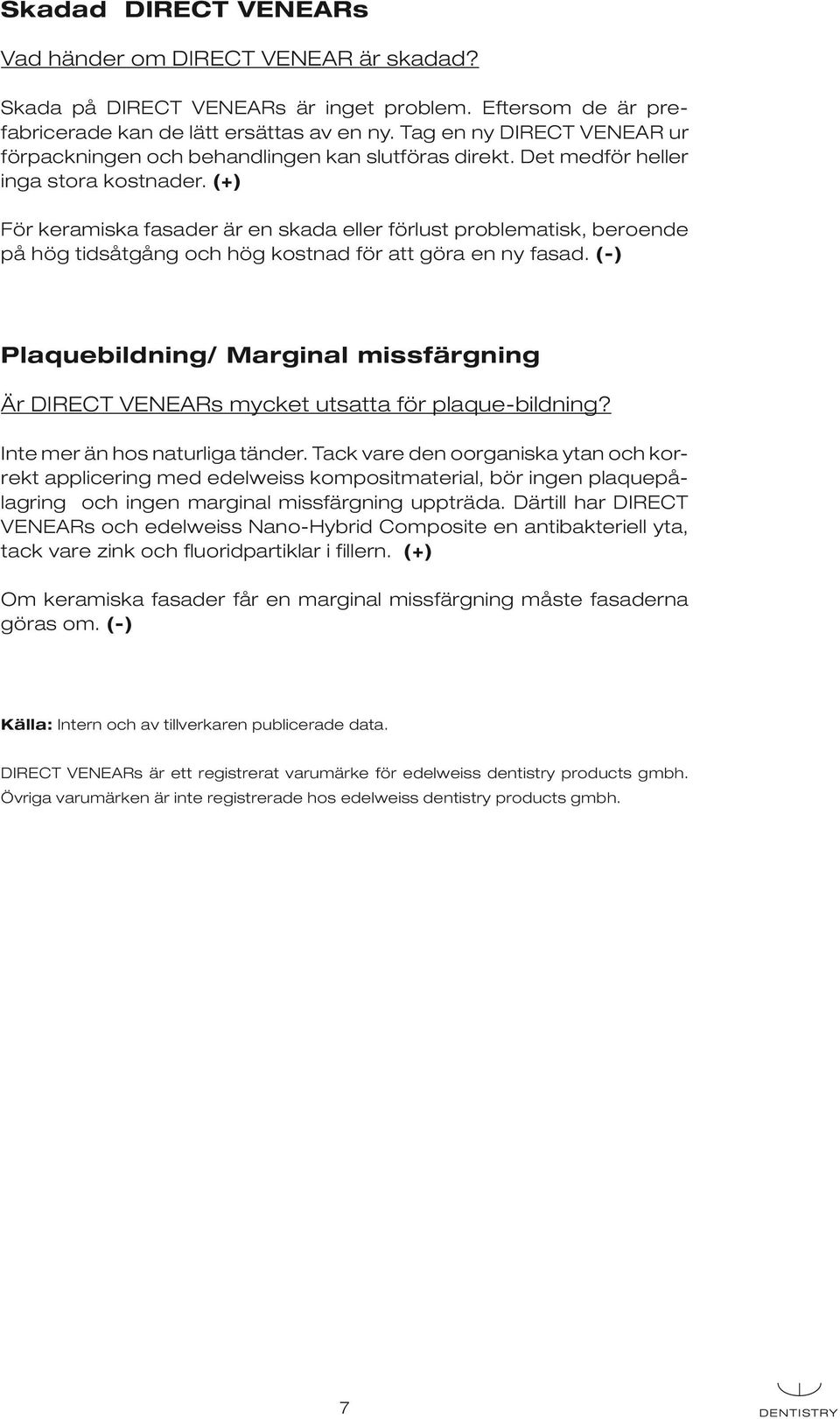 Skadad DIRECT VENEARs

Vad händer om DIRECT VENEAR är skadad?

Skada på DIRECT VENEARs är inget problem. Eftersom de är prefabricerade kan de lätt ersättas av en ny. Tag en ny DIRECT VENEAR ur förpackningen och behandlingen kan slutföras direkt. Det medför heller inga stora kostnader. (+)

För keramiska fasader är en skada eller förlust problematisk, beroende på hög tidsåtgång och hög kostnad för att göra en ny fasad. (-)

Plaquebildning/ Marginal missfärgning

Är DIRECT VENEARs mycket utsatta för plaque-bildning?

Inte mer än hos naturliga tänder. Tack vare den oorganiska ytan och korrekt applicering med edelweiss kompositmaterial, bör ingen plaquepålagring och ingen marginal missfärgning uppträda. Därtill har DIRECT VENEARs och edelweiss Nano-Hybrid Composite en antibakteriell yta, tack vare zink och fluoridpartiklar i fillern. (+)

Om keramiska fasader får en marginal missfärgning måste fasaderna göras om. (-)

Källa: Intern och av tillverkaren publicerade data.

DIRECT VENEARs är ett registrerat varumärke för edelweiss dentistry products gmbh. Övriga varumärken är inte registrerade hos edelweiss dentistry products gmbh.

7

DENTISTRY